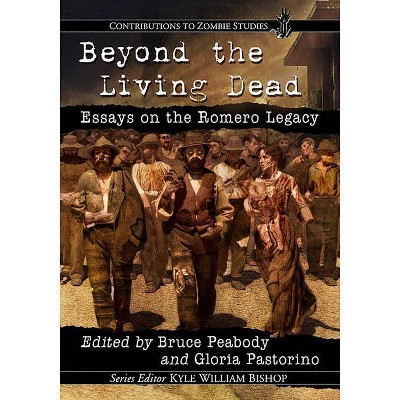 CONTRIBUTIONS TO ZOMBIE STUDIES

Beyond the Living Dead

Essays on the Romero Legacy

Edited by Bruce Peabody and Gloria Pastorino

Series Editor KYLE WILLIAM BISHOP